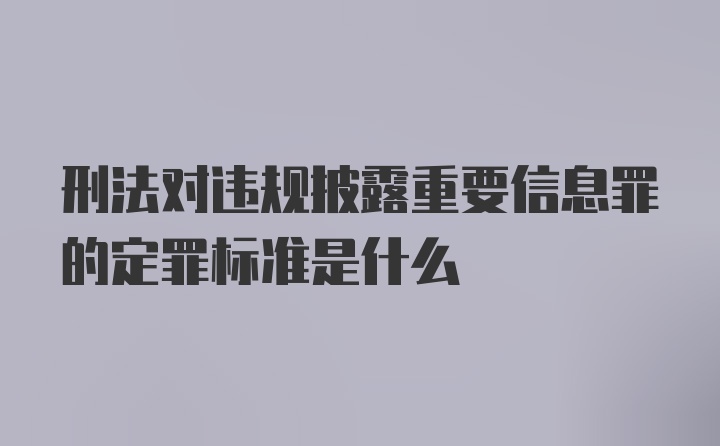 刑法对违规披露重要信息罪的定罪标准是什么